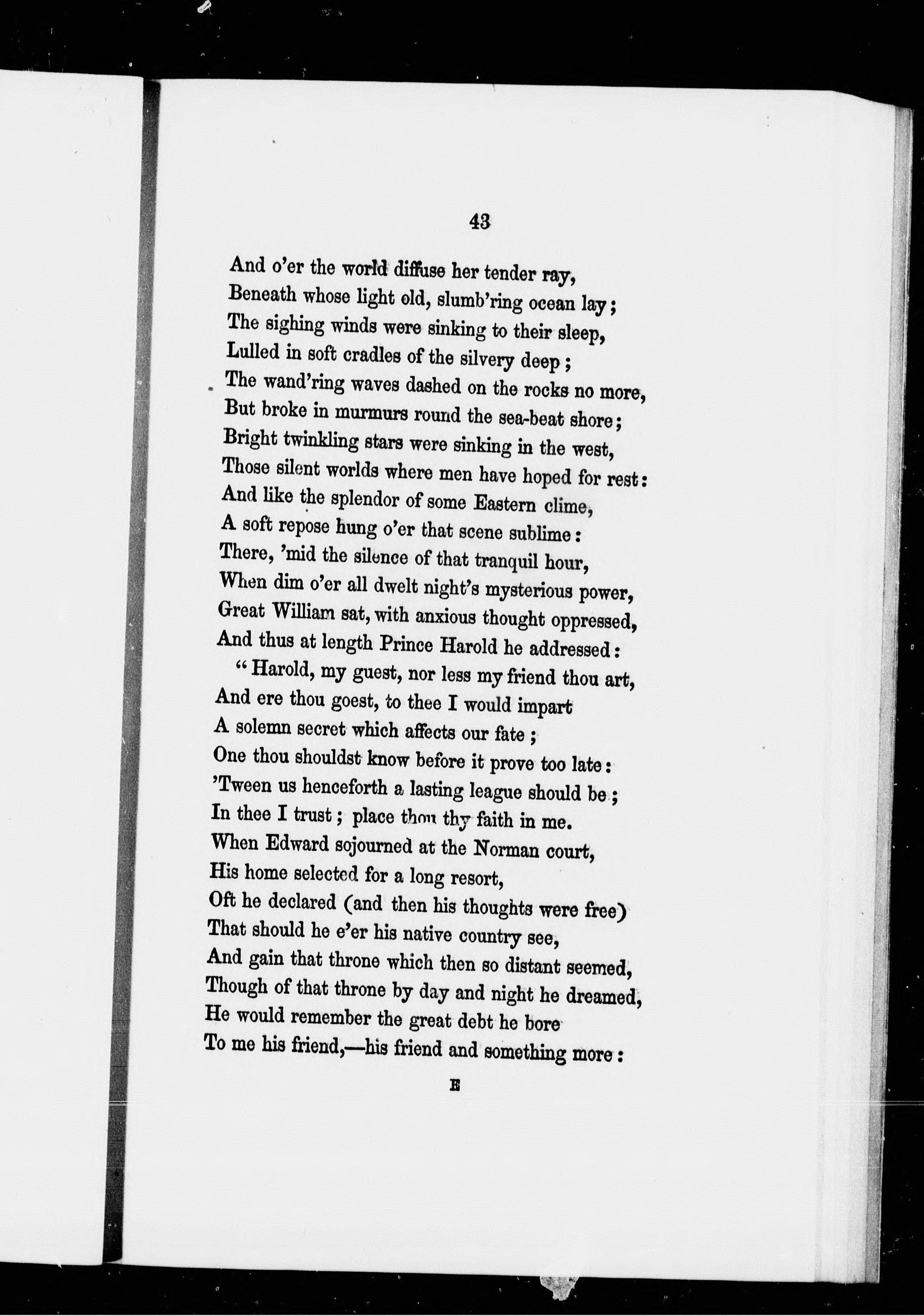 43

And o'er the world diffuse her tender ray,
Beneath whose light old, slumb'ring ocean lay;
The sighing winds were sinking to their sleep,
Lulled in soft cradles of the silvery deep;
The wand'ring waves dashed on the rocks no more,
But broke in murmurs round the sea-beat shore;
Bright twinkling stars were sinking in the west,
Those silent worlds where men have hoped for rest:
And like the splendor of some Eastern clime,
A soft repose hung o'er that scene sublime:
There, 'mid the silence of that tranquil hour,
When dim o'er all dwelt night's mysterious power,
Great William sat, with anxious thought oppressed,
And thus at length Prince Harold he addressed:
"Harold, my guest, nor less my friend thou art,
And ere thou goest, to thee I would impart
A solemn secret which affects our fate;
One thou shouldst know before it prove too late:
'Tween us henceforth a lasting league should be;
In thee I trust; place thou thy faith in me.
When Edward sojourned at the Norman court,
His home selected for a long resort,
Oft he declared (and then his thoughts were free)
That should he e'er his native country see,
And gain that throne which then so distant seemed,
Though of that throne by day and night he dreamed,
He would remember the great debt he bore
To me his friend,—his friend and something more:

E